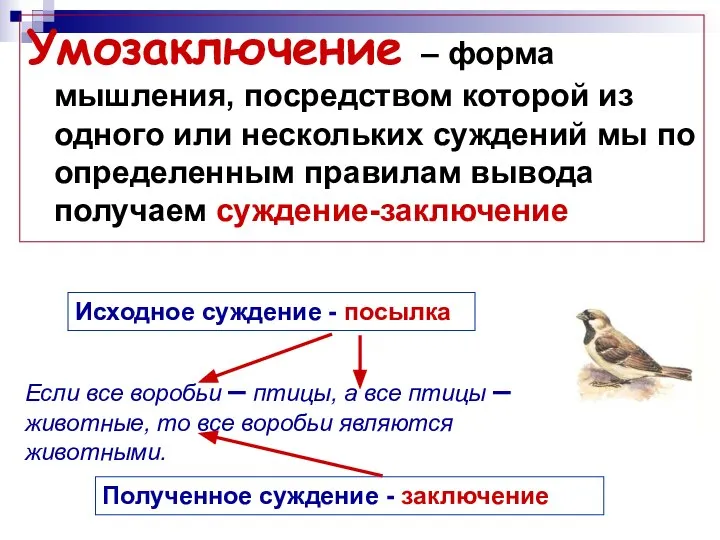 Умозаключение – форма мышления, посредством которой из одного или нескольких суждений мы по определенным правилам вывода получаем суждение-заключение

Исходное суждение - посылка

Если все воробьи – птицы, а все птицы – животные, то все воробьи являются животными.

Полученное суждение - заключение